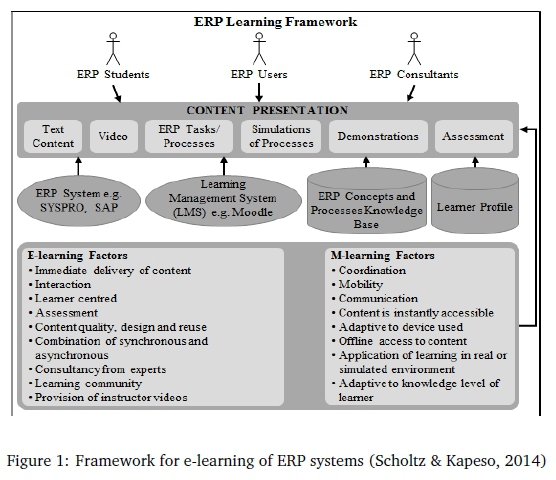 ERP Learning Framework

ERP Students

ERP Users

ERP Consultants

CONTENT PRESENTATION

Text Content

Video

ERP Tasks/ Processes

Simulations of Processes

Demonstrations

Assessment

ERP System e.g. SYSPRO, SAP

Learning Management System (LMS) e.g. Moodle

ERP Concepts and Processes Knowledge Base

Learner Profile

E-learning Factors
• Immediate delivery of content
• Interaction
• Learner centred
• Assessment
• Content quality, design and reuse
• Combination of synchronous and asynchronous
• Consultancy from experts
• Learning community
• Provision of instructor videos

M-learning Factors
• Coordination
• Mobility
• Communication
• Content is instantly accessible
• Adaptive to device used
• Offline access to content
• Application of learning in real or simulated environment
• Adaptive to knowledge level of learner

Figure 1: Framework for e-learning of ERP systems (Scholtz & Kapeso, 2014)